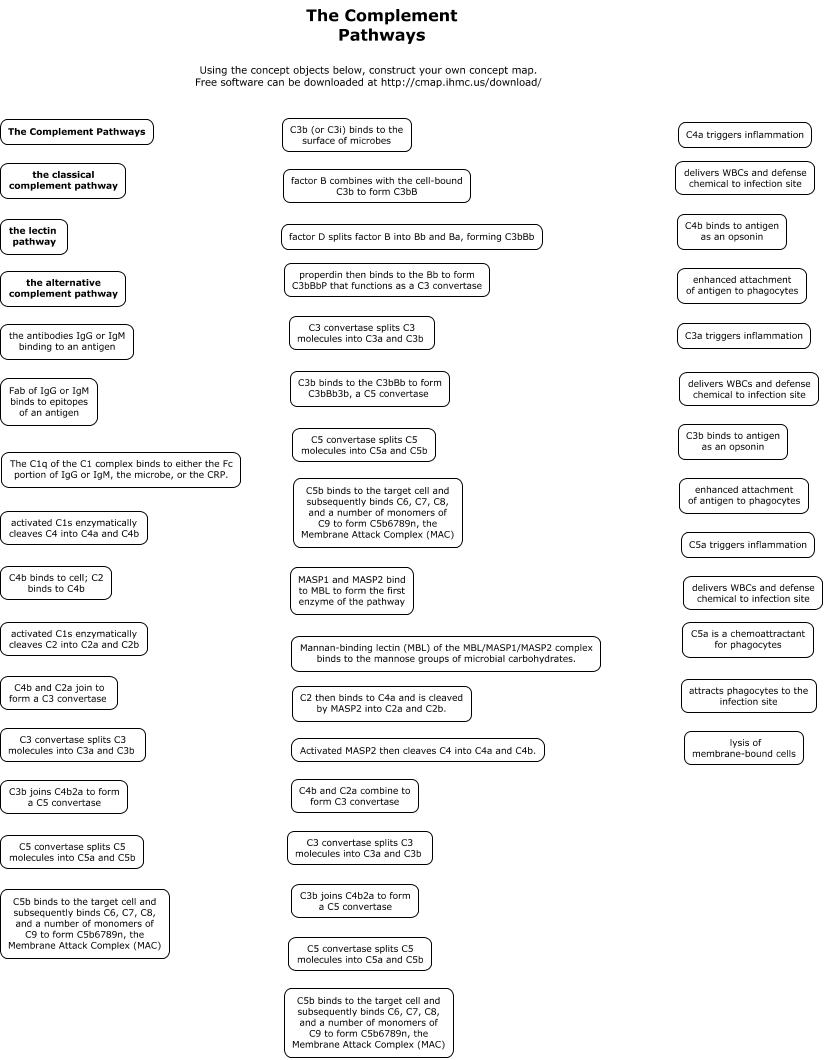 The Complement Pathways

Using the concept objects below, construct your own concept map.
Free software can be downloaded at http://cmap.ihmc.us/download/

The Complement Pathways

the classical complement pathway

the lectin pathway

the alternative complement pathway

the antibodies IgG or IgM binding to an antigen

Fab of IgG or IgM binds to epitopes of an antigen

The C1q of the C1 complex binds to either the Fc portion of IgG or IgM, the microbe, or the CRP.

activated C1s enzymatically cleaves C4 into C4a and C4b

C4b binds to cell; C2 binds to C4b

activated C1s enzymatically cleaves C2 into C2a and C2b

C4b and C2a join to form a C3 convertase

C3 convertase splits C3 molecules into C3a and C3b

C3b joins C4b2a to form a C5 convertase

C5 convertase splits C5 molecules into C5a and C5b

C5b binds to the target cell and subsequently binds C6, C7, C8, and a number of monomers of C9 to form C5b6789n, the Membrane Attack Complex (MAC)

C3b (or C3i) binds to the surface of microbes

factor B combines with the cell-bound C3b to form C3bB

factor D splits factor B into Bb and Ba, forming C3bBb

properdin then binds to the Bb to form C3bBbP that functions as a C3 convertase

C3 convertase splits C3 molecules into C3a and C3b

C3b binds to the C3bBb to form C3bBb3b, a C5 convertase

C5 convertase splits C5 molecules into C5a and C5b

C5b binds to the target cell and subsequently binds C6, C7, C8, and a number of monomers of C9 to form C5b6789n, the Membrane Attack Complex (MAC)

MASP1 and MASP2 bind to MBL to form the first enzyme of the pathway

Mannan-binding lectin (MBL) of the MBL/MASP1/MASP2 complex binds to the mannose groups of microbial carbohydrates.

C2 then binds to C4a and is cleaved by MASP2 into C2a and C2b.

Activated MASP2 then cleaves C4 into C4a and C4b.

C4b and C2a combine to form C3 convertase

C3 convertase splits C3 molecules into C3a and C3b

C3b joins C4b2a to form a C5 convertase

C5 convertase splits C5 molecules into C5a and C5b

C5b binds to the target cell and subsequently binds C6, C7, C8, and a number of monomers of C9 to form C5b6789n, the Membrane Attack Complex (MAC)

C4a triggers inflammation

delivers WBCs and defense chemical to infection site

C4b binds to antigen as an opsonin

enhanced attachment of antigen to phagocytes

C3a triggers inflammation

delivers WBCs and defense chemical to infection site

C3b binds to antigen as an opsonin

enhanced attachment of antigen to phagocytes

C5a triggers inflammation

delivers WBCs and defense chemical to infection site

C5a is a chemoattractant for phagocytes

attracts phagocytes to the infection site

lysis of membrane-bound cells